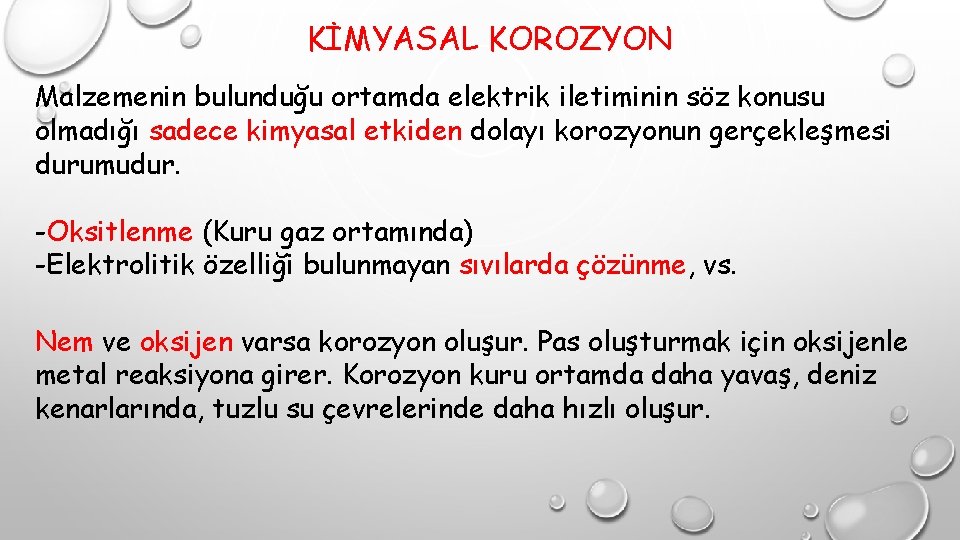 KİMYASAL KOROZYON

Malzemenin bulunduğu ortamda elektrik iletiminin söz konusu olmadığı sadece kimyasal etkiden dolayı korozyonun gerçekleşmesi durumudur.

-Oksitlenme (Kuru gaz ortamında)
-Elektrolitik özelliği bulunmayan sıvılarda çözünme, vs.

Nem ve oksijen varsa korozyon oluşur. Pas oluşturmak için oksijenle metal reaksiyona girer. Korozyon kuru ortamda daha yavaş, deniz kenarlarında, tuzlu su çevrelerinde daha hızlı oluşur.